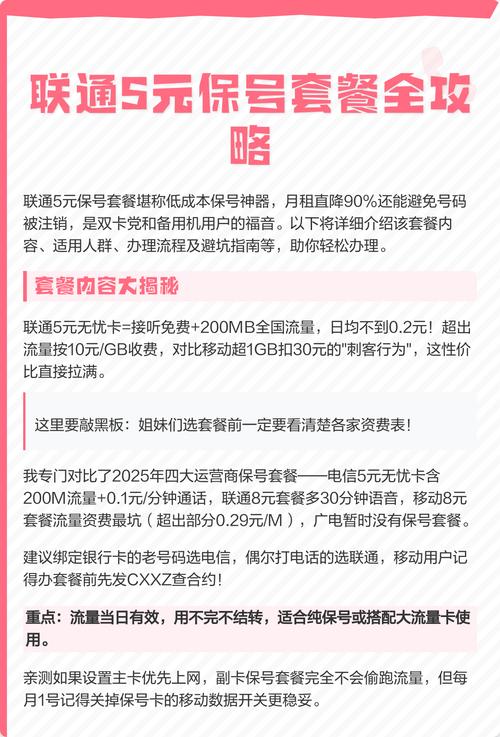 联通5元保号套餐全攻略

联通5元保号套餐堪称低成本保号神器，月租直降90%还能避免号码被注销，是双卡党和备用机用户的福音。以下将详细介绍该套餐内容、适用人群、办理流程及避坑指南等，助你轻松办理。

套餐内容大揭秘

联通5元无忧卡=接听免费+200MB全国流量，日均不到0.2元！超出流量按10元/GB收费，对比移动超1GB扣30元的"刺客行为"，这性价比直接拉满。

这里要敲黑板：姐妹们选套餐前一定要看清楚各家资费表！

我专门对比了2025年四大运营商保号套餐——电信5元无忧卡含200M流量+0.1元/分钟通话，联通8元套餐多30分钟语音，移动8元套餐流量资费最坑（超出部分0.29元/M），广电暂时没有保号套餐。

建议绑定银行卡的老号码选电信，偶尔打电话的选联通，移动用户记得办套餐前先发CXXZ查合约！

重点：流量当日有效，用不完不结转，适合纯保号或搭配大流量卡使用。

亲测如果设置主卡优先上网，副卡保号套餐完全不会偷跑流量，但每月1号记得关掉保号卡的移动数据开关更稳妥。